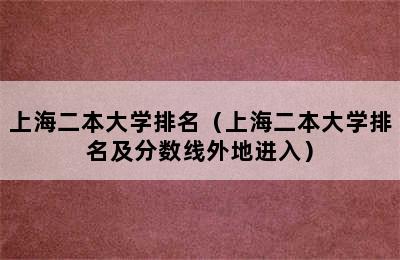 上海二本大学排名（上海二本大学排名及分数线外地进入）